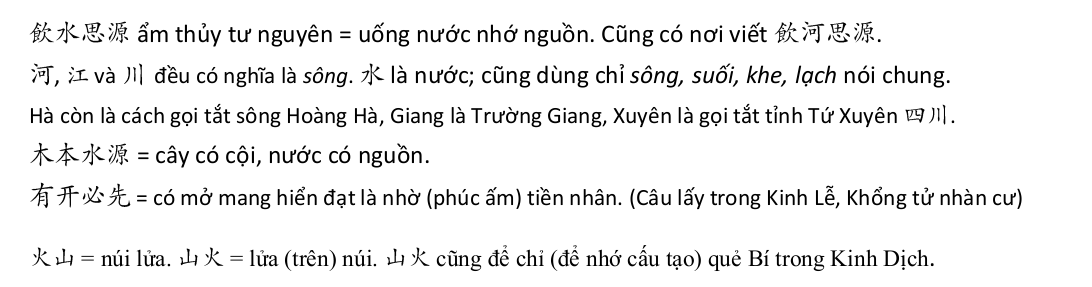 飲水思源 ẩm thủy tư nguyên = uống nước nhớ nguồn. Cũng có nơi viết 飲河思源.

河, 江 và 川 đều có nghĩa là sông. 水 là nước; cũng dùng chỉ sông, suối, khe, lạch nói chung.

Hà còn là cách gọi tắt sông Hoàng Hà, Giang là Trường Giang, Xuyên là gọi tắt tỉnh Tứ Xuyên 四川.

木本水源 = cây có cội, nước có nguồn.

有开必先 = có mở mang hiển đạt là nhờ (phúc ấm) tiền nhân. (Câu lấy trong Kinh Lễ, Khổng tử nhàn cư)

火山 = núi lửa. 山火 = lửa (trên) núi. 山火 cũng để chỉ (để nhớ cấu tạo) quẻ Bí trong Kinh Dịch.